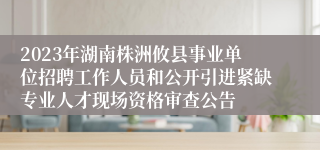 2023年湖南株洲攸县事业单位招聘工作人员和公开引进紧缺专业人才现场资格审查公告